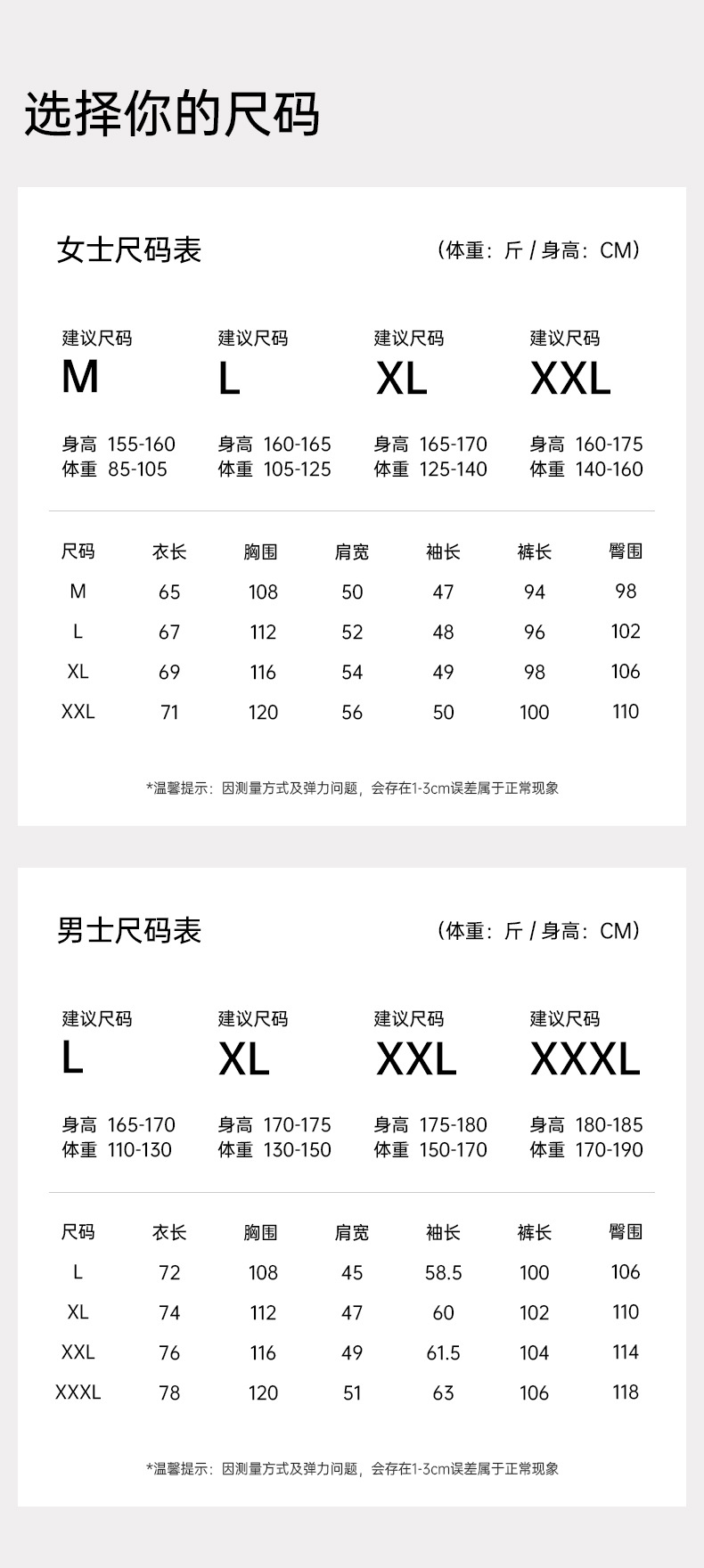 选择你的尺码

女士尺码表

（体重：斤 / 身高：CM）

建议尺码
M

身高 155-160
体重 85-105

建议尺码
L

身高 160-165
体重 105-125

建议尺码
XL

身高 165-170
体重 125-140

建议尺码
XXL

身高 160-175
体重 140-160

| 尺码 | 衣长 | 胸围 | 肩宽 | 袖长 | 裤长 | 臀围 |
|---|---|---|---|---|---|---|
| M | 65 | 108 | 50 | 47 | 94 | 98 |
| L | 67 | 112 | 52 | 48 | 96 | 102 |
| XL | 69 | 116 | 54 | 49 | 98 | 106 |
| XXL | 71 | 120 | 56 | 50 | 100 | 110 |

*温馨提示：因测量方式及弹力问题，会存在1-3cm误差属于正常现象

男士尺码表

（体重：斤 / 身高：CM）

建议尺码
L

身高 165-170
体重 110-130

建议尺码
XL

身高 170-175
体重 130-150

建议尺码
XXL

身高 175-180
体重 150-170

建议尺码
XXXL

身高 180-185
体重 170-190

| 尺码 | 衣长 | 胸围 | 肩宽 | 袖长 | 裤长 | 臀围 |
|---|---|---|---|---|---|---|
| L | 72 | 108 | 45 | 58.5 | 100 | 106 |
| XL | 74 | 112 | 47 | 60 | 102 | 110 |
| XXL | 76 | 116 | 49 | 61.5 | 104 | 114 |
| XXXL | 78 | 120 | 51 | 63 | 106 | 118 |

*温馨提示：因测量方式及弹力问题，会存在1-3cm误差属于正常现象